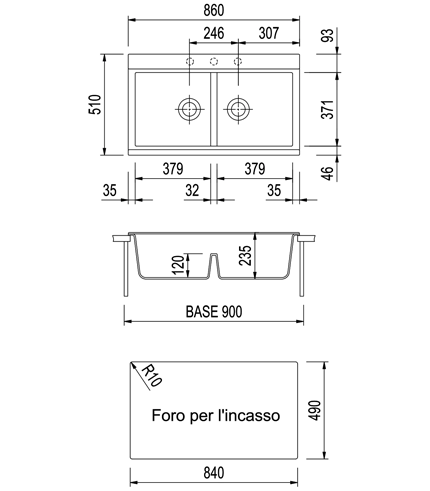 860
246
307
93
510
371
379
379
46
35
32
35
120
235
BASE 900
R10
Foro per l'incasso
490
840